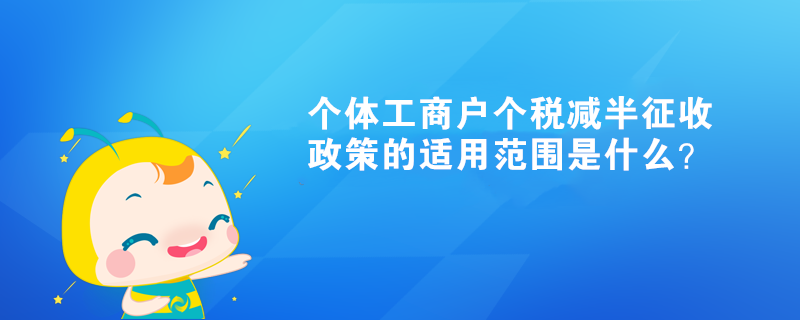 个体工商户个税减半征收政策的适用范围是什么？